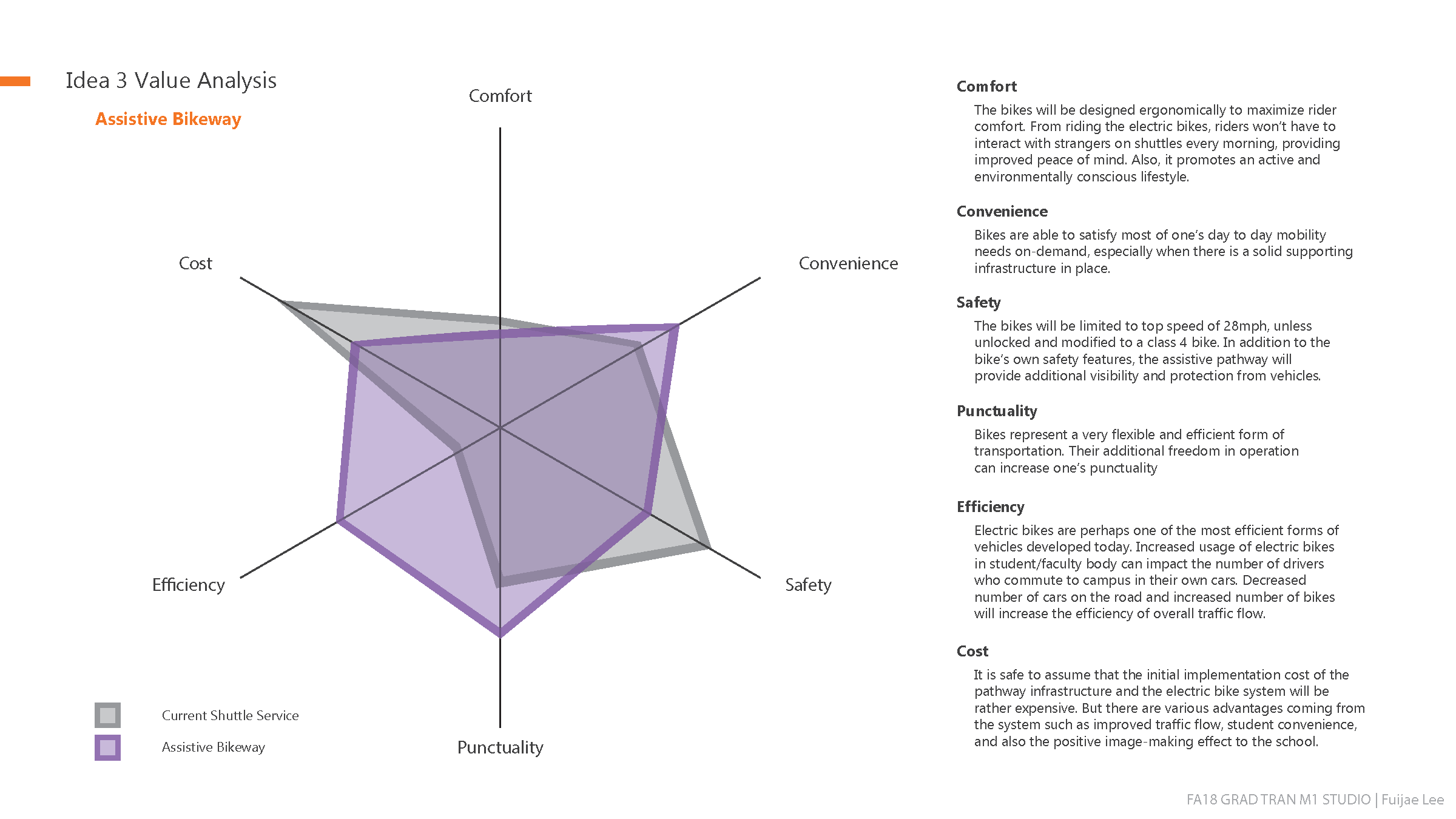 Idea 3 Value Analysis

Assistive Bikeway

Comfort

Convenience

Safety

Punctuality

Efficiency

Cost

Current Shuttle Service

Assistive Bikeway

Comfort

The bikes will be designed ergonomically to maximize rider comfort. From riding the electric bikes, riders won't have to interact with strangers on shuttles every morning, providing improved peace of mind. Also, it promotes an active and environmentally conscious lifestyle.

Convenience

Bikes are able to satisfy most of one's day to day mobility needs on-demand, especially when there is a solid supporting infrastructure in place.

Safety

The bikes will be limited to top speed of 28mph, unless unlocked and modified to a class 4 bike. In addition to the bike's own safety features, the assistive pathway will provide additional visibility and protection from vehicles.

Punctuality

Bikes represent a very flexible and efficient form of transportation. Their additional freedom in operation can increase one's punctuality

Efficiency

Electric bikes are perhaps one of the most efficient forms of vehicles developed today. Increased usage of electric bikes in student/faculty body can impact the number of drivers who commute to campus in their own cars. Decreased number of cars on the road and increased number of bikes will increase the efficiency of overall traffic flow.

Cost

It is safe to assume that the initial implementation cost of the pathway infrastructure and the electric bike system will be rather expensive. But there are various advantages coming from the system such as improved traffic flow, student convenience, and also the positive image-making effect to the school.

FA18 GRAD TRAN M1 STUDIO | Fuijae Lee